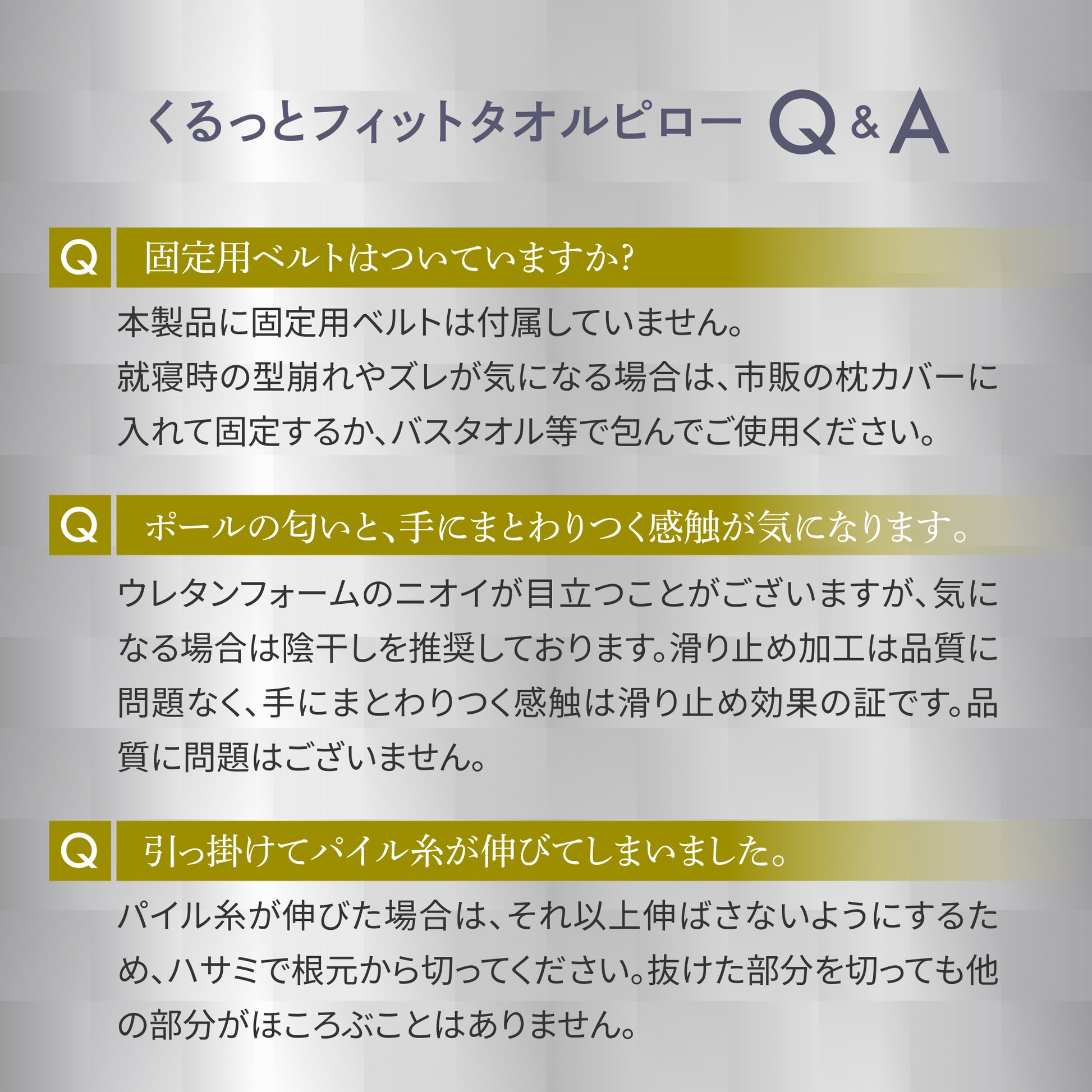 くるっとフィットタオルピロー Q&A

Q 固定用ベルトはついていますか?

本製品に固定用ベルトは付属していません。就寝時の型崩れやズレが気になる場合は、市販の枕カバーに入れて固定するか、バスタオル等で包んでご使用ください。

Q ポールの匂いと、手にまとわりつく感触が気になります。

ウレタンフォームのニオイが目立つことがございますが、気になる場合は陰干しを推奨しております。滑り止め加工は品質に問題なく、手にまとわりつく感触は滑り止め効果の証です。品質に問題はございません。

Q 引っ掛けてパイル糸が伸びてしまいました。

パイル糸が伸びた場合は、それ以上伸ばさないようにするため、ハサミで根元から切ってください。抜けた部分を切っても他の部分がほころぶことはありません。